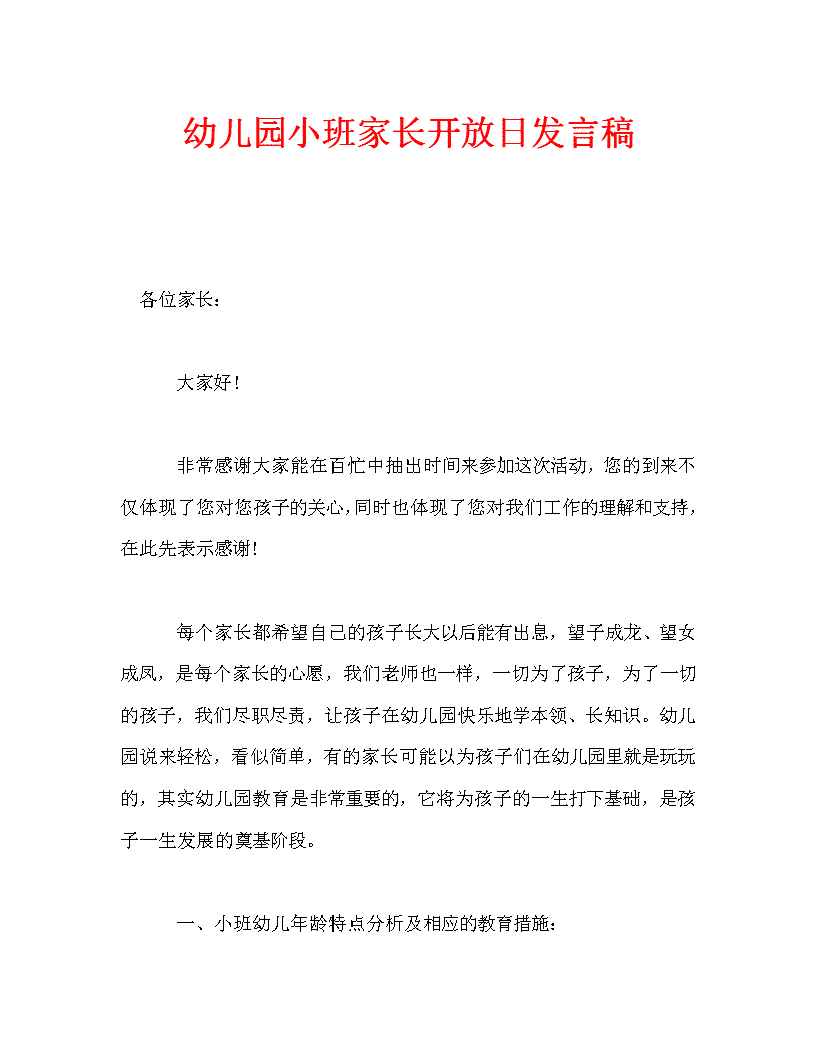 幼儿园小班家长开放日发言稿

各位家长：

大家好！

非常感谢大家能在百忙中抽出时间来参加这次活动，您的到来不仅体现了您对您孩子的关心，同时也体现了您对我们工作的理解和支持，在此先表示感谢！

每个家长都希望自己的孩子长大以后能有出息，望子成龙、望女成凤，是每个家长的心愿，我们老师也一样，一切为了孩子，为了一切的孩子，我们尽职尽责，让孩子在幼儿园快乐地学本领、长知识。幼儿园说来轻松，看似简单，有的家长可能以为孩子们在幼儿园里就是玩玩的，其实幼儿园教育是非常重要的，它将为孩子的一生打下基础，是孩子一生发展的奠基阶段。

一、小班幼儿年龄特点分析及相应的教育措施：